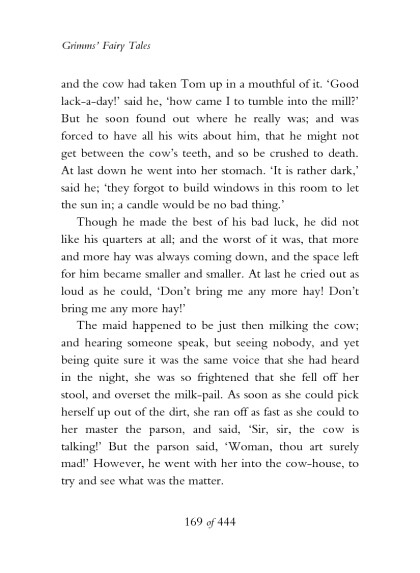 Grimms' Fairy Tales

and the cow had taken Tom up in a mouthful of it. 'Good lack-a-day!' said he, 'how came I to tumble into the mill?' But he soon found out where he really was; and was forced to have all his wits about him, that he might not get between the cow's teeth, and so be crushed to death. At last down he went into her stomach. 'It is rather dark,' said he; 'they forgot to build windows in this room to let the sun in; a candle would be no bad thing.'

Though he made the best of his bad luck, he did not like his quarters at all; and the worst of it was, that more and more hay was always coming down, and the space left for him became smaller and smaller. At last he cried out as loud as he could, 'Don't bring me any more hay! Don't bring me any more hay!'

The maid happened to be just then milking the cow; and hearing someone speak, but seeing nobody, and yet being quite sure it was the same voice that she had heard in the night, she was so frightened that she fell off her stool, and overset the milk-pail. As soon as she could pick herself up out of the dirt, she ran off as fast as she could to her master the parson, and said, 'Sir, sir, the cow is talking!' But the parson said, 'Woman, thou art surely mad!' However, he went with her into the cow-house, to try and see what was the matter.

169 of 444